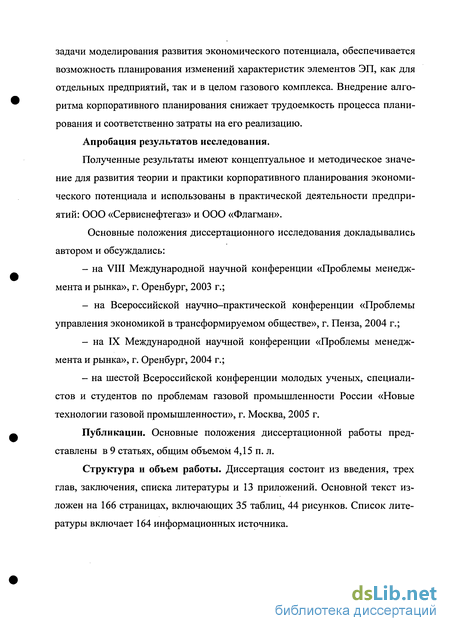 задачи моделирования развития экономического потенциала, обеспечивается возможность планирования изменений характеристик элементов ЭП, как для отдельных предприятий, так и в целом газового комплекса. Внедрение алгоритма корпоративного планирования снижает трудоемкость процесса планирования и соответственно затраты на его реализацию.

Апробация результатов исследования.

Полученные результаты имеют концептуальное и методическое значение для развития теории и практики корпоративного планирования экономического потенциала и использованы в практической деятельности предприятий: ООО «Сервиснефтегаз» и ООО «Флагман».

Основные положения диссертационного исследования докладывались автором и обсуждались:

– на VIII Международной научной конференции «Проблемы менеджмента и рынка», г. Оренбург, 2003 г.;

– на Всероссийской научно–практической конференции «Проблемы управления экономикой в трансформируемом обществе», г. Пенза, 2004 г.;

– на IX Международной научной конференции «Проблемы менеджмента и рынка», г. Оренбург, 2004 г.;

– на шестой Всероссийской конференции молодых ученых, специалистов и студентов по проблемам газовой промышленности России «Новые технологии газовой промышленности», г. Москва, 2005 г.

Публикации. Основные положения диссертационной работы представлены в 9 статьях, общим объемом 4,15 п. л.

Структура и объем работы. Диссертация состоит из введения, трех глав, заключения, списка литературы и 13 приложений. Основной текст изложен на 166 страницах, включающих 35 таблиц, 44 рисунков. Список литературы включает 164 информационных источника.

dsLib.net
библиотека диссертаций